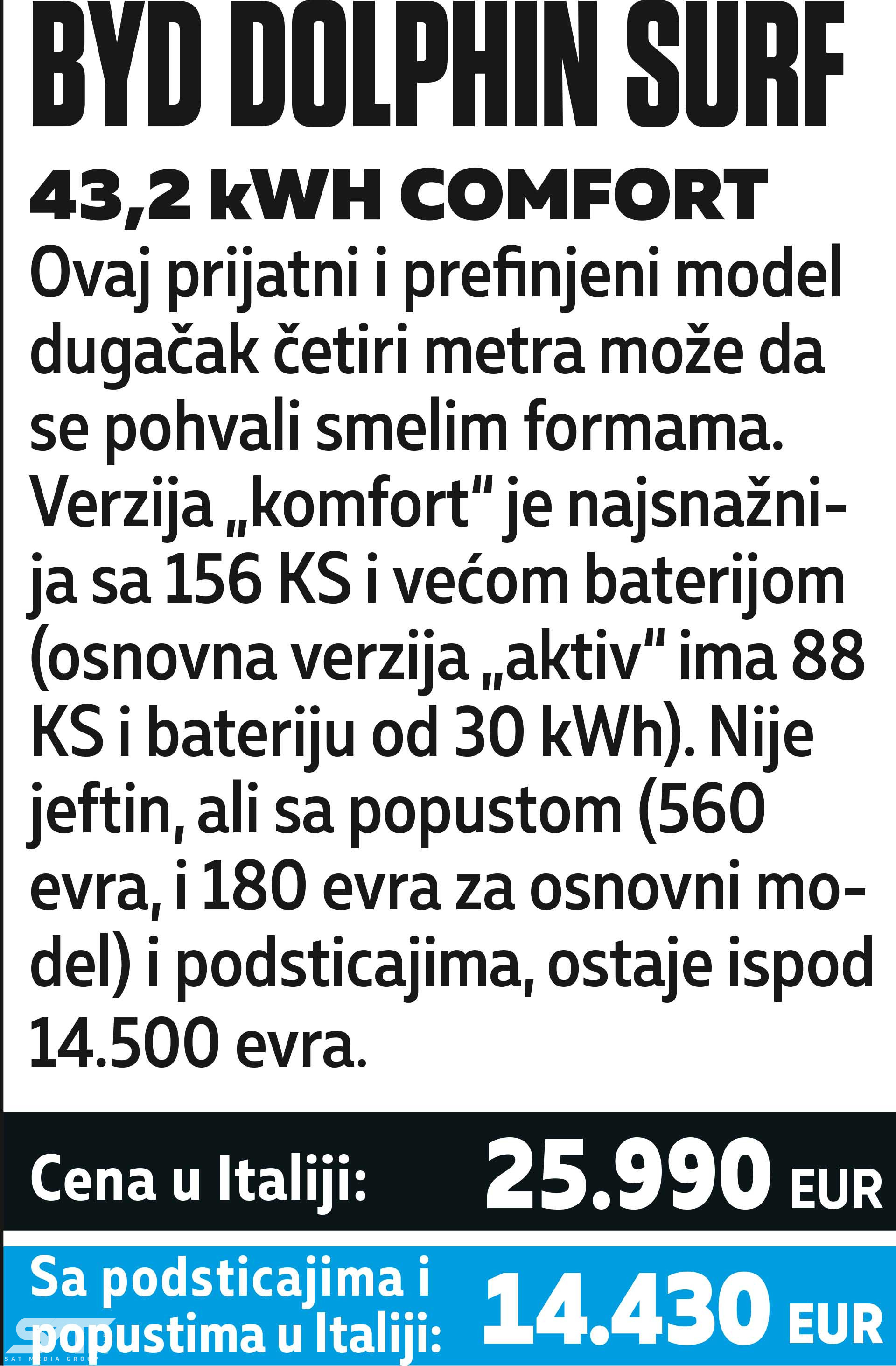 BYD DOLPHIN SURF

43,2 kWH COMFORT

Ovaj prijatni i prefinjeni model dugačak četiri metra može da se pohvali smelim formama. Verzija „komfort“ je najsnažnija sa 156 KS i većom baterijom (osnovna verzija „aktiv“ ima 88 KS i bateriju od 30 kWh). Nije jeftin, ali sa popustom (560 evra, i 180 evra za osnovni model) i podsticajima, ostaje ispod 14.500 evra.

Cena u Italiji: 25.990 EUR

Sa podsticajima i popustima u Italiji: 14.430 EUR

SAT MEDIA GROUP